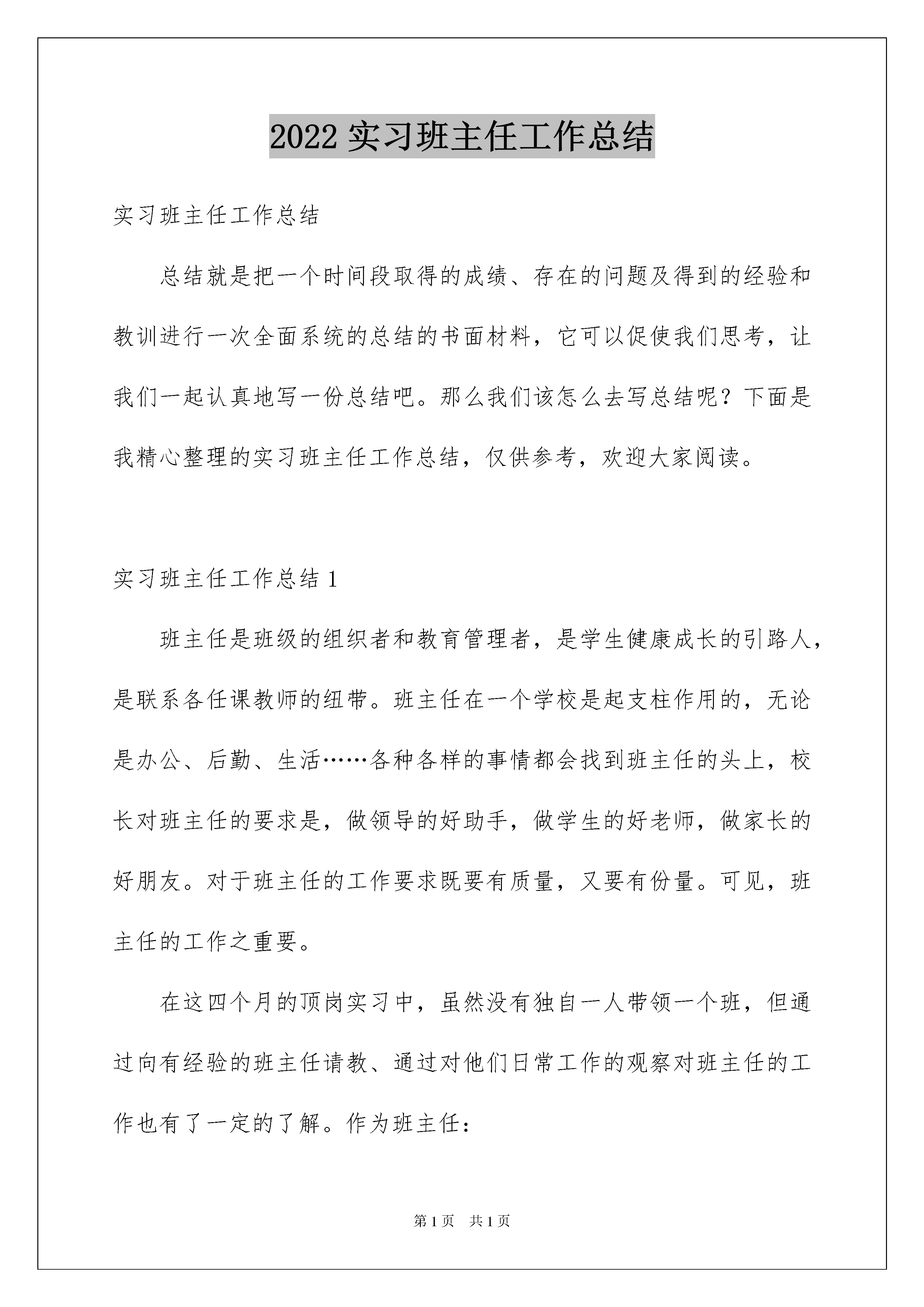 2022 实习班主任工作总结

实习班主任工作总结

总结就是把一个时间段取得的成绩、存在的问题及得到的经验和教训进行一次全面系统的总结的书面材料，它可以促使我们思考，让我们一起认真地写一份总结吧。那么我们该怎么去写总结呢？下面是我精心整理的实习班主任工作总结，仅供参考，欢迎大家阅读。

实习班主任工作总结 1

班主任是班级的组织者和教育管理者，是学生健康成长的引路人，是联系各任课教师的纽带。班主任在一个学校是起支柱作用的，无论是办公、后勤、生活……各种各样的事情都会找到班主任的头上，校长对班主任的要求是，做领导的好助手，做学生的好老师，做家长的好朋友。对于班主任的工作要求既要有质量，又要有份量。可见，班主任的工作之重要。

在这四个月的顶岗实习中，虽然没有独自一人带领一个班，但通过向有经验的班主任请教、通过对他们日常工作的观察对班主任的工作也有了一定的了解。作为班主任：

第 1 页　共 1 页